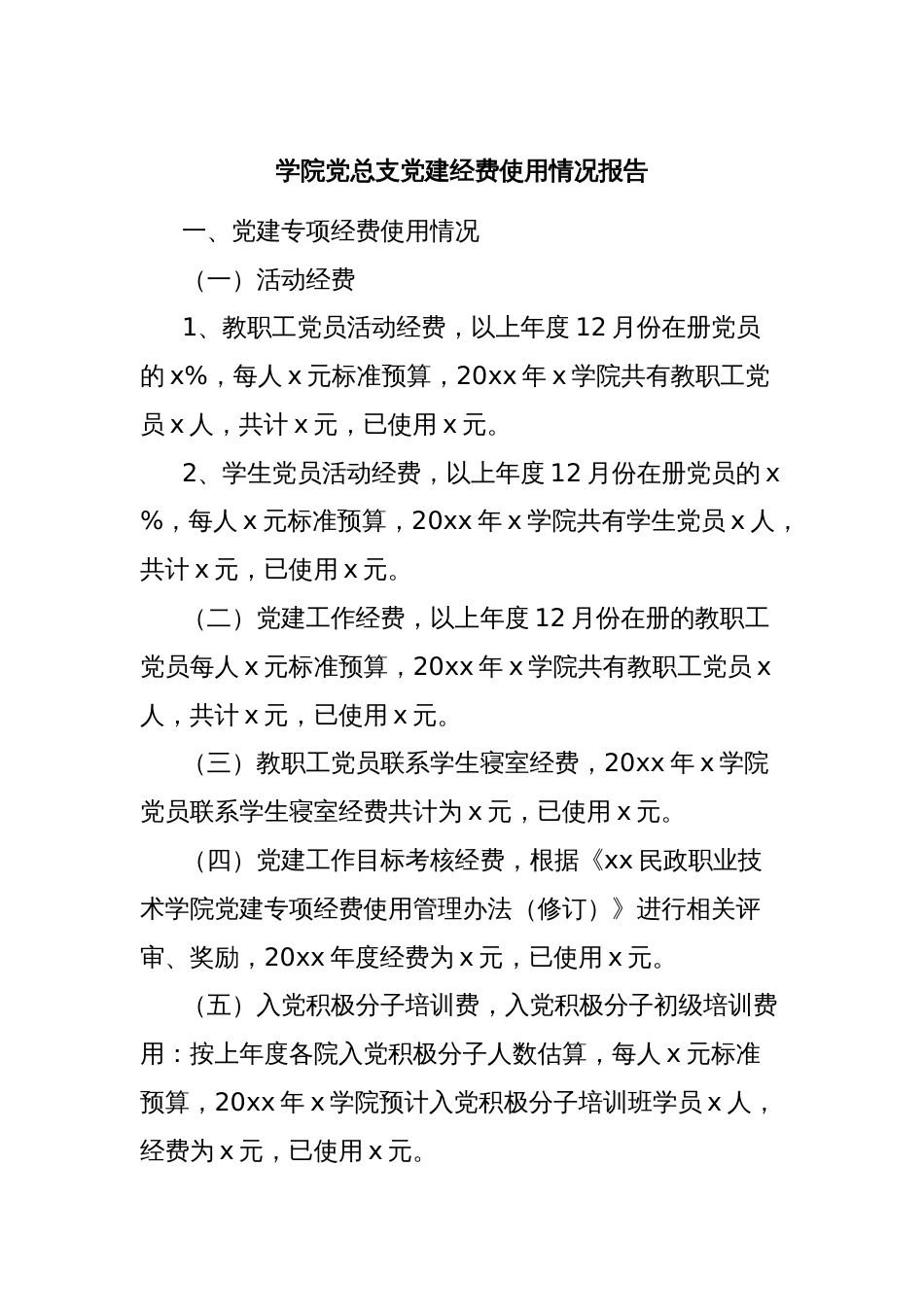 学院党总支党建经费使用情况报告

一、党建专项经费使用情况

（一）活动经费

1、教职工党员活动经费，以上年度 12 月份在册党员的 x%，每人 x 元标准预算，20xx 年 x 学院共有教职工党员 x 人，共计 x 元，已使用 x 元。

2、学生党员活动经费，以上年度 12 月份在册党员的 x%，每人 x 元标准预算，20xx 年 x 学院共有学生党员 x 人，共计 x 元，已使用 x 元。

（二）党建工作经费，以上年度 12 月份在册的教职工党员每人 x 元标准预算，20xx 年 x 学院共有教职工党员 x 人，共计 x 元，已使用 x 元。

（三）教职工党员联系学生寝室经费，20xx 年 x 学院党员联系学生寝室经费共计为 x 元，已使用 x 元。

（四）党建工作目标考核经费，根据《xx 民政职业技术学院党建专项经费使用管理办法（修订）》进行相关评审、奖励，20xx 年度经费为 x 元，已使用 x 元。

（五）入党积极分子培训费，入党积极分子初级培训费用：按上年度各院入党积极分子人数估算，每人 x 元标准预算，20xx 年 x 学院预计入党积极分子培训班学员 x 人，经费为 x 元，已使用 x 元。